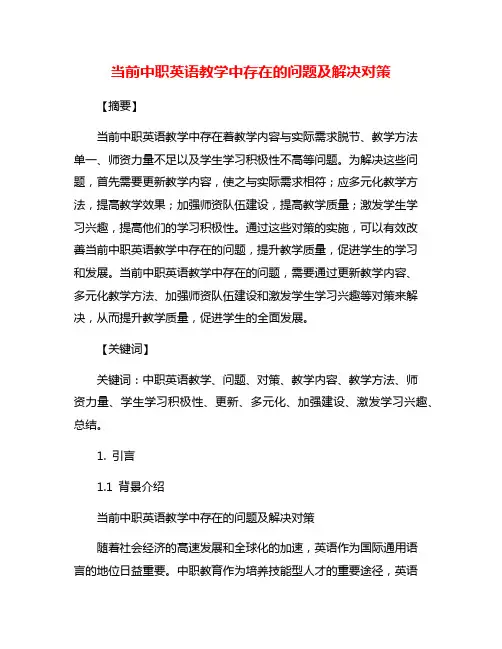 当前中职英语教学中存在的问题及解决对策

【摘要】

当前中职英语教学中存在着教学内容与实际需求脱节、教学方法单一、师资力量不足以及学生学习积极性不高等问题。为解决这些问题，首先需要更新教学内容，使之与实际需求相符；应多元化教学方法，提高教学效果；加强师资队伍建设，提高教学质量；激发学生学习兴趣，提高他们的学习积极性。通过这些对策的实施，可以有效改善当前中职英语教学中存在的问题，提升教学质量，促进学生的学习和发展。当前中职英语教学中存在的问题，需要通过更新教学内容、多元化教学方法、加强师资队伍建设和激发学生学习兴趣等对策来解决，从而提升教学质量，促进学生的全面发展。

【关键词】

关键词：中职英语教学、问题、对策、教学内容、教学方法、师资力量、学生学习积极性、更新、多元化、加强建设、激发学习兴趣、总结。

1. 引言

1.1 背景介绍

当前中职英语教学中存在的问题及解决对策

随着社会经济的高速发展和全球化的加速，英语作为国际通用语言的地位日益重要。中职教育作为培养技能型人才的重要途径，英语